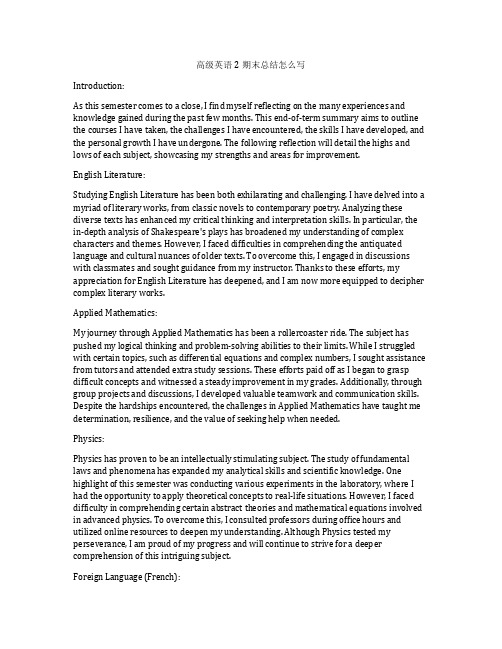 高级英语 2 期末总结怎么写

Introduction:

As this semester comes to a close, I find myself reflecting on the many experiences and knowledge gained during the past few months. This end-of-term summary aims to outline the courses I have taken, the challenges I have encountered, the skills I have developed, and the personal growth I have undergone. The following reflection will detail the highs and lows of each subject, showcasing my strengths and areas for improvement.

English Literature:

Studying English Literature has been both exhilarating and challenging. I have delved into a myriad of literary works, from classic novels to contemporary poetry. Analyzing these diverse texts has enhanced my critical thinking and interpretation skills. In particular, the in-depth analysis of Shakespeare's plays has broadened my understanding of complex characters and themes. However, I faced difficulties in comprehending the antiquated language and cultural nuances of older texts. To overcome this, I engaged in discussions with classmates and sought guidance from my instructor. Thanks to these efforts, my appreciation for English Literature has deepened, and I am now more equipped to decipher complex literary works.

Applied Mathematics:

My journey through Applied Mathematics has been a rollercoaster ride. The subject has pushed my logical thinking and problem-solving abilities to their limits. While I struggled with certain topics, such as differential equations and complex numbers, I sought assistance from tutors and attended extra study sessions. These efforts paid off as I began to grasp difficult concepts and witnessed a steady improvement in my grades. Additionally, through group projects and discussions, I developed valuable teamwork and communication skills. Despite the hardships encountered, the challenges in Applied Mathematics have taught me determination, resilience, and the value of seeking help when needed.

Physics:

Physics has proven to be an intellectually stimulating subject. The study of fundamental laws and phenomena has expanded my analytical skills and scientific knowledge. One highlight of this semester was conducting various experiments in the laboratory, where I had the opportunity to apply theoretical concepts to real-life situations. However, I faced difficulty in comprehending certain abstract theories and mathematical equations involved in advanced physics. To overcome this, I consulted professors during office hours and utilized online resources to deepen my understanding. Although Physics tested my perseverance, I am proud of my progress and will continue to strive for a deeper comprehension of this intriguing subject.

Foreign Language (French):